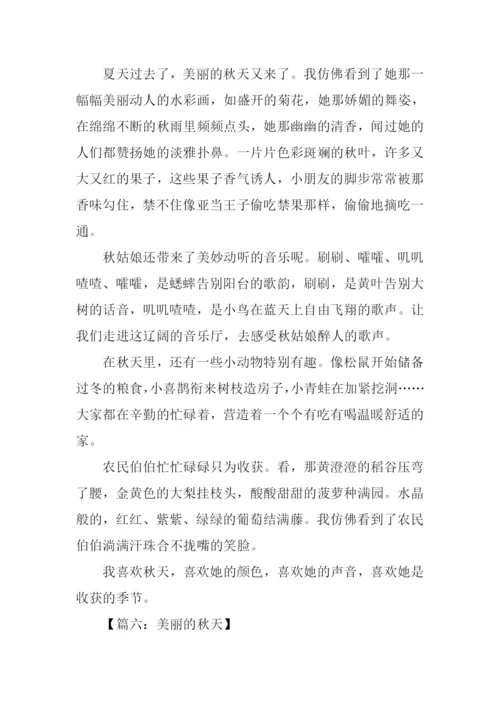 夏天过去了，美丽的秋天又来了。我仿佛看到了她那一幅幅美丽动人的水彩画，如盛开的菊花，她那娇媚的舞姿，在绵绵不断的秋雨里频频点头，她那幽幽的清香，闻过她的人们都赞扬她的淡雅扑鼻。一片片色彩斑斓的秋叶，许多又大又红的果子，这些果子香气诱人，小朋友的脚步常常被那香味勾住，禁不住像亚当王子偷吃禁果那样，偷偷地摘吃一通。

秋姑娘还带来了美妙动听的音乐呢。刷刷、嚯嚯、叽叽喳喳、嚯嚯，是蟋蟀告别阳台的歌韵，刷刷，是黄叶告别大树的话音，叽叽喳喳，是小鸟在蓝天上自由飞翔的歌声。让我们走进这辽阔的音乐厅，去感受秋姑娘醉人的歌声。

在秋天里，还有一些小动物特别有趣。像松鼠开始储备过冬的粮食，小喜鹊衔来树枝造房子，小青蛙在加紧挖洞……大家都在辛勤的忙碌着，营造着一个个有吃有喝温暖舒适的家。

农民伯伯忙忙碌碌只为收获。看，那黄澄澄的稻谷压弯了腰，金黄色的大梨挂枝头，酸酸甜甜的菠萝种满园。水晶般的，红红、紫紫、绿绿的葡萄结满藤。我仿佛看到了农民伯伯淌满汗珠合不拢嘴的笑脸。

我喜欢秋天，喜欢她的颜色，喜欢她的声音，喜欢她是收获的季节。

【篇六：美丽的秋天】